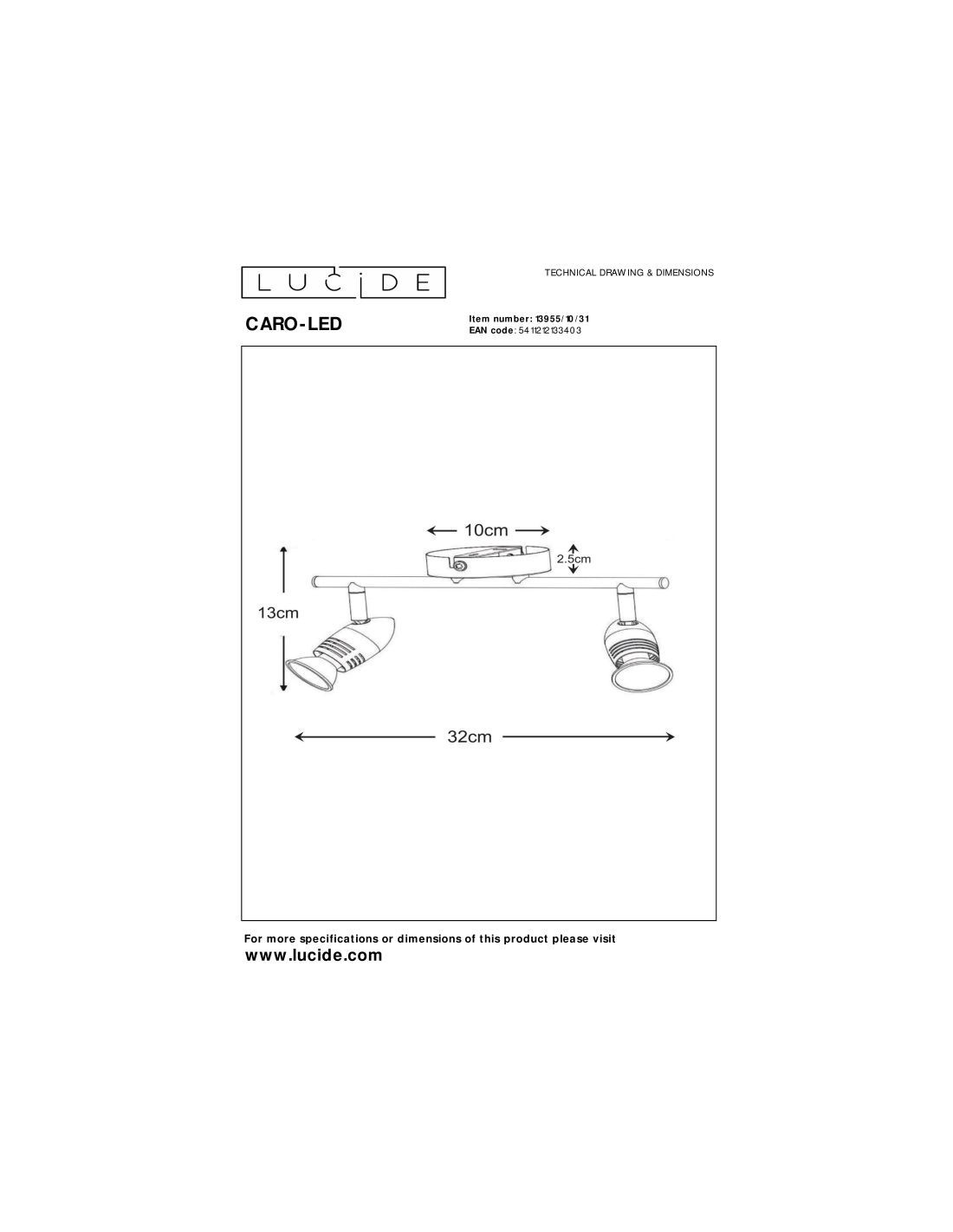 LUCIDE

TECHNICAL DRAWING & DIMENSIONS

CARO-LED

Item number: 13955/10/31
EAN code: 5411212133403

10cm

2.5cm

13cm

32cm

For more specifications or dimensions of this product please visit
www.lucide.com